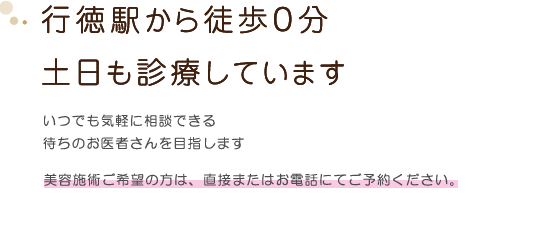 行徳駅から徒歩0分

土日も診療しています

いつでも気軽に相談できる
待ちのお医者さんを目指します

美容施術ご希望の方は、直接またはお電話にてご予約ください。